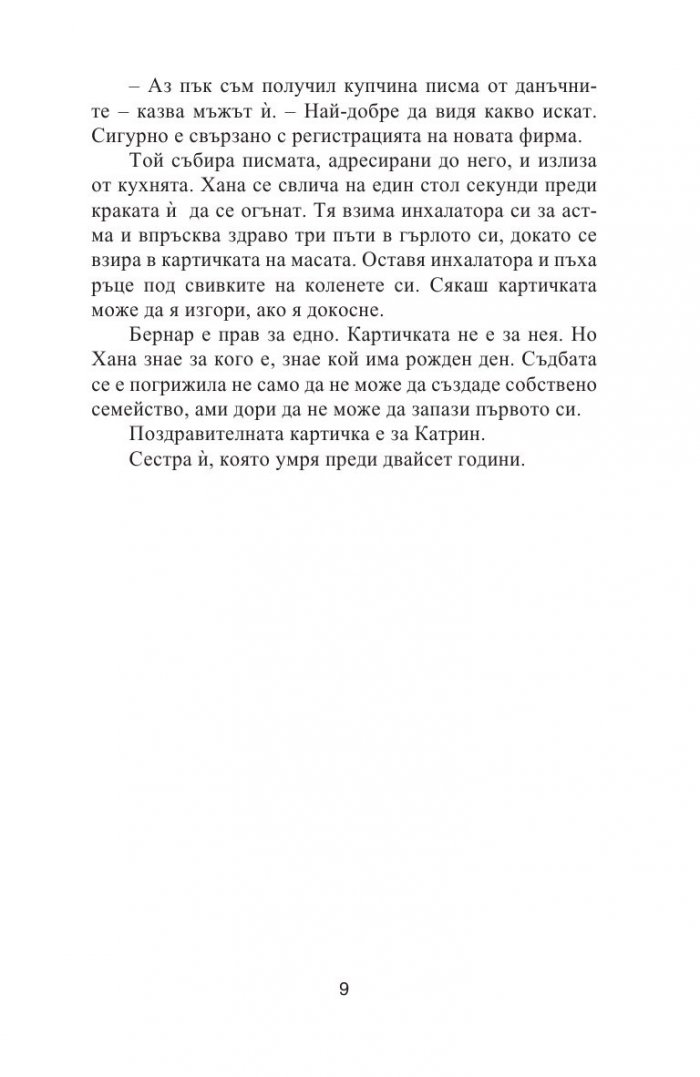 – Аз пък съм получил купчина писма от данъчните – казва мъжът ѝ. – Най-добре да видя какво искат. Сигурно е свързано с регистрацията на новата фирма.

Той събира писмата, адресирани до него, и излиза от кухнята. Хана се свлича на един стол секунди преди краката ѝ да се огънат. Тя взима инхалатора си за астма и впръсква здраво три пъти в гърлото си, докато се взира в картичката на масата. Оставя инхалатора и пъха ръце под свивките на коленете си. Сякаш картичката може да я изгори, ако я докосне.

Бернар е прав за едно. Картичката не е за нея. Но Хана знае за кого е, знае кой има рожден ден. Съдбата се е погрижила не само да не може да създаде собствено семейство, ами дори да не може да запази първото си.

Поздравителната картичка е за Катрин.

Сестра ѝ, която умря преди двайсет години.

9